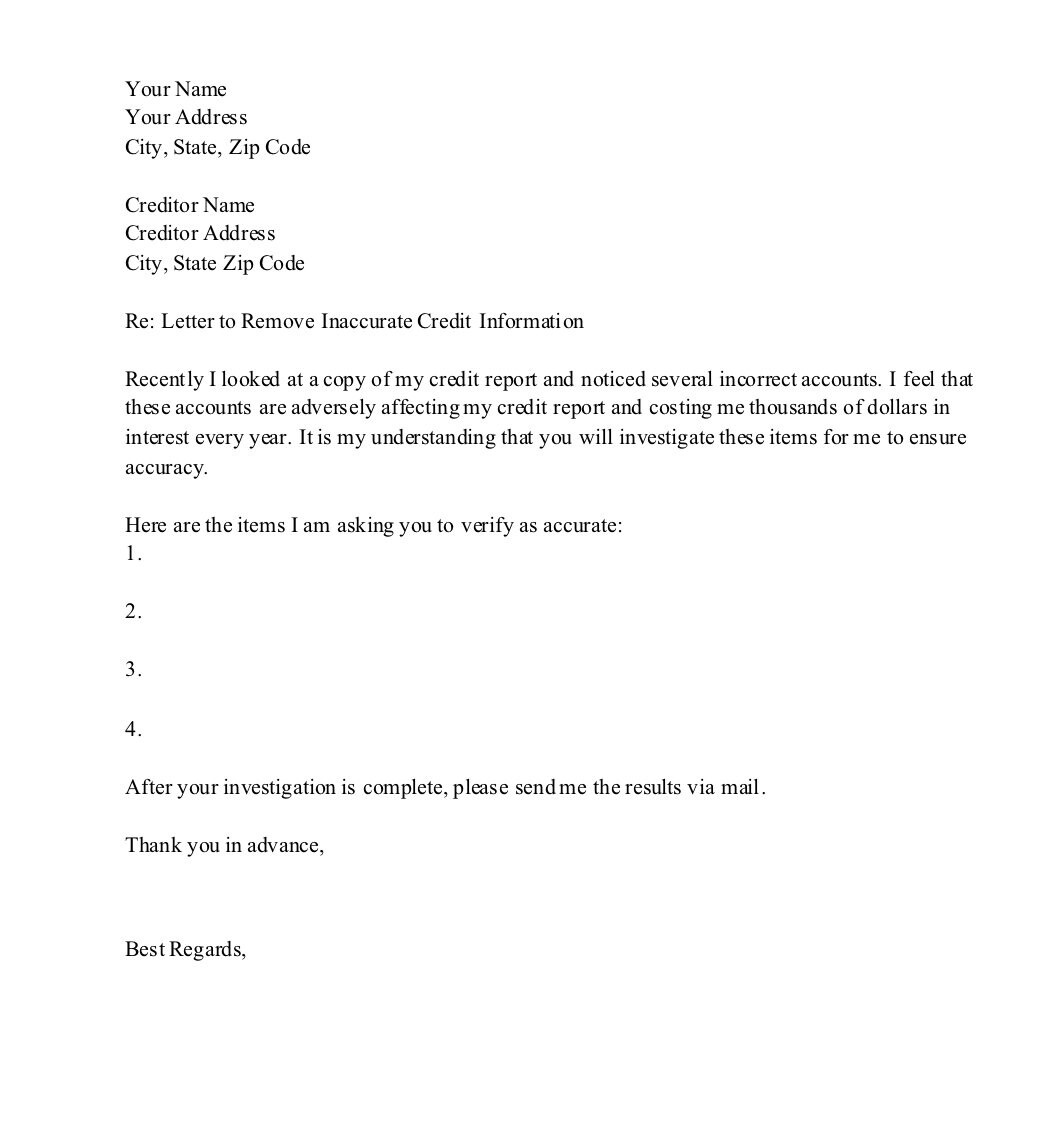 Your Name
Your Address
City, State, Zip Code

Creditor Name
Creditor Address
City, State Zip Code

Re: Letter to Remove Inaccurate Credit Information

Recently I looked at a copy of my credit report and noticed several incorrect accounts. I feel that these accounts are adversely affecting my credit report and costing me thousands of dollars in interest every year. It is my understanding that you will investigate these items for me to ensure accuracy.

Here are the items I am asking you to verify as accurate:
1.

2.

3.

4.

After your investigation is complete, please send me the results via mail.

Thank you in advance,

Best Regards,